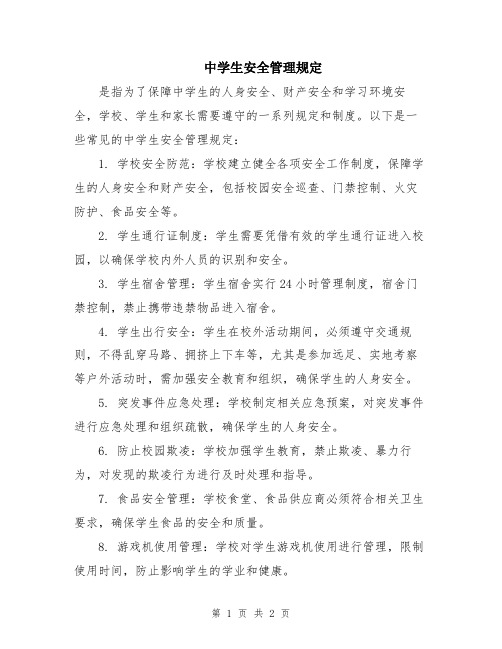 中学生安全管理规定

是指为了保障中学生的人身安全、财产安全和学习环境安全，学校、学生和家长需要遵守的一系列规定和制度。以下是一些常见的中学生安全管理规定：

1. 学校安全防范：学校建立健全各项安全工作制度，保障学生的人身安全和财产安全，包括校园安全巡查、门禁控制、火灾防护、食品安全等。

2. 学生通行证制度：学生需要凭借有效的学生通行证进入校园，以确保学校内外人员的识别和安全。

3. 学生宿舍管理：学生宿舍实行24小时管理制度，宿舍门禁控制，禁止携带违禁物品进入宿舍。

4. 学生出行安全：学生在校外活动期间，必须遵守交通规则，不得乱穿马路、拥挤上下车等，尤其是参加远足、实地考察等户外活动时，需加强安全教育和组织，确保学生的人身安全。

5. 突发事件应急处理：学校制定相关应急预案，对突发事件进行应急处理和组织疏散，确保学生的人身安全。

6. 防止校园欺凌：学校加强学生教育，禁止欺凌、暴力行为，对发现的欺凌行为进行及时处理和指导。

7. 食品安全管理：学校食堂、食品供应商必须符合相关卫生要求，确保学生食品的安全和质量。

8. 游戏机使用管理：学校对学生游戏机使用进行管理，限制使用时间，防止影响学生的学业和健康。

第 1 页 共 2 页